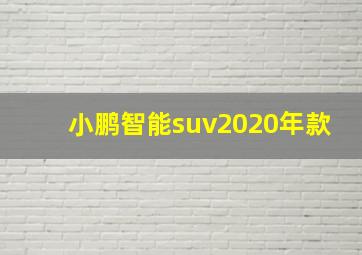 小鹏智能suv2020年款